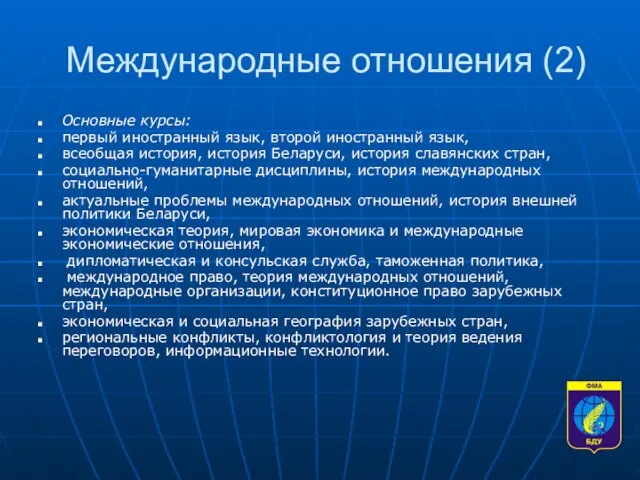 Международные отношения (2)

- Основные курсы:
- первый иностранный язык, второй иностранный язык,
- всеобщая история, история Беларуси, история славянских стран,
- социально-гуманитарные дисциплины, история международных отношений,
- актуальные проблемы международных отношений, история внешней политики Беларуси,
- экономическая теория, мировая экономика и международные экономические отношения,
- дипломатическая и консульская служба, таможенная политика,
- международное право, теория международных отношений, международные организации, конституционное право зарубежных стран,
- экономическая и социальная география зарубежных стран,
- региональные конфликты, конфликтология и теория ведения переговоров, информационные технологии.

ФМА
БДУ